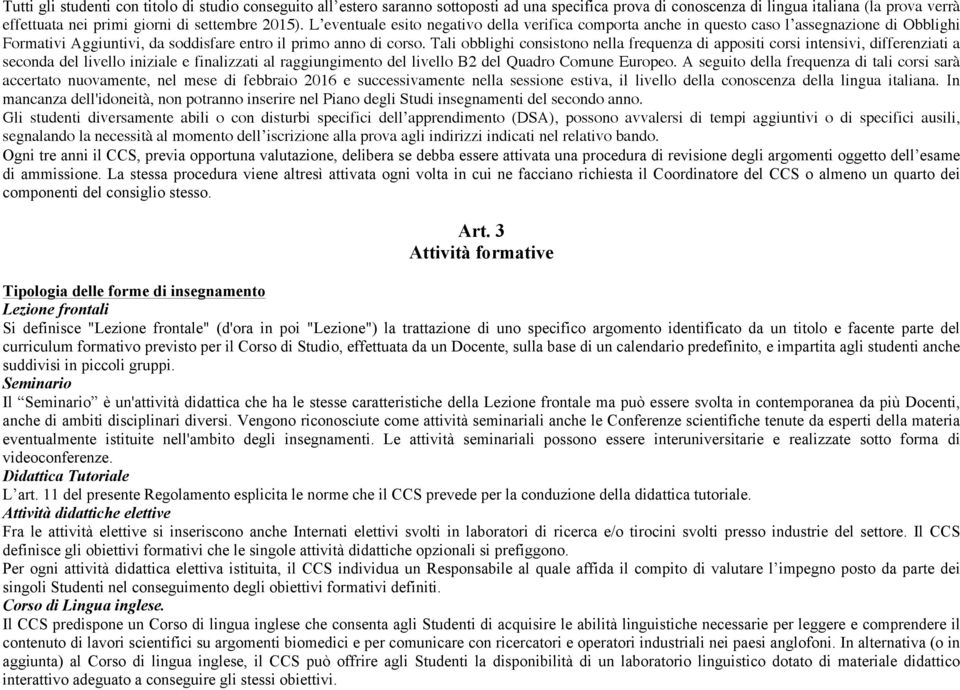 Tutti gli studenti con titolo di studio conseguito all'estero saranno sottoposti ad una specifica prova di conoscenza di lingua italiana (la prova verrà effettuata nei primi giorni di settembre 2015). L'eventuale esito negativo della verifica comporta anche in questo caso l'assegnazione di Obblighi Formativi Aggiuntivi, da soddisfare entro il primo anno di corso. Tali obblighi consistono nella frequenza di appositi corsi intensivi, differenziati a seconda del livello iniziale e finalizzati al raggiungimento del livello B2 del Quadro Comune Europeo. A seguito della frequenza di tali corsi sarà accertato nuovamente, nel mese di febbraio 2016 e successivamente nella sessione estiva, il livello della conoscenza della lingua italiana. In mancanza dell'idoneità, non potranno inserire nel Piano degli Studi insegnamenti del secondo anno.
Gli studenti diversamente abili o con disturbi specifici dell'apprendimento (DSA), possono avvalersi di tempi aggiuntivi o di specifici ausili, segnalando la necessità al momento dell'iscrizione alla prova agli indirizzi indicati nel relativo bando.
Ogni tre anni il CCS, previa opportuna valutazione, delibera se debba essere attivata una procedura di revisione degli argomenti oggetto dell'esame di ammissione. La stessa procedura viene altresì attivata ogni volta in cui ne facciano richiesta il Coordinatore del CCS o almeno un quarto dei componenti del consiglio stesso.

Art. 3
Attività formative

Tipologia delle forme di insegnamento
Lezione frontali
Si definisce "Lezione frontale" (d'ora in poi "Lezione") la trattazione di uno specifico argomento identificato da un titolo e facente parte del curriculum formativo previsto per il Corso di Studio, effettuata da un Docente, sulla base di un calendario predefinito, e impartita agli studenti anche suddivisi in piccoli gruppi.
Seminario
Il "Seminario" è un'attività didattica che ha le stesse caratteristiche della Lezione frontale ma può essere svolta in contemporanea da più Docenti, anche di ambiti disciplinari diversi. Vengono riconosciute come attività seminariali anche le Conferenze scientifiche tenute da esperti della materia eventualmente istituite nell'ambito degli insegnamenti. Le attività seminariali possono essere interuniversitarie e realizzate sotto forma di videoconferenze.
Didattica Tutoriale
L'art. 11 del presente Regolamento esplicita le norme che il CCS prevede per la conduzione della didattica tutoriale.
Attività didattiche elettive
Fra le attività elettive si inseriscono anche Internati elettivi svolti in laboratori di ricerca e/o tirocini svolti presso industrie del settore. Il CCS definisce gli obiettivi formativi che le singole attività didattiche opzionali si prefiggono.
Per ogni attività didattica elettiva istituita, il CCS individua un Responsabile al quale affida il compito di valutare l'impegno posto da parte dei singoli Studenti nel conseguimento degli obiettivi formativi definiti.
Corso di Lingua inglese.
Il CCS predispone un Corso di lingua inglese che consenta agli Studenti di acquisire le abilità linguistiche necessarie per leggere e comprendere il contenuto di lavori scientifici su argomenti biomedici e per comunicare con ricercatori e operatori industriali nei paesi anglofoni. In alternativa (o in aggiunta) al Corso di lingua inglese, il CCS può offrire agli Studenti la disponibilità di un laboratorio linguistico dotato di materiale didattico interattivo adeguato a conseguire gli stessi obiettivi.